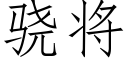 骁将